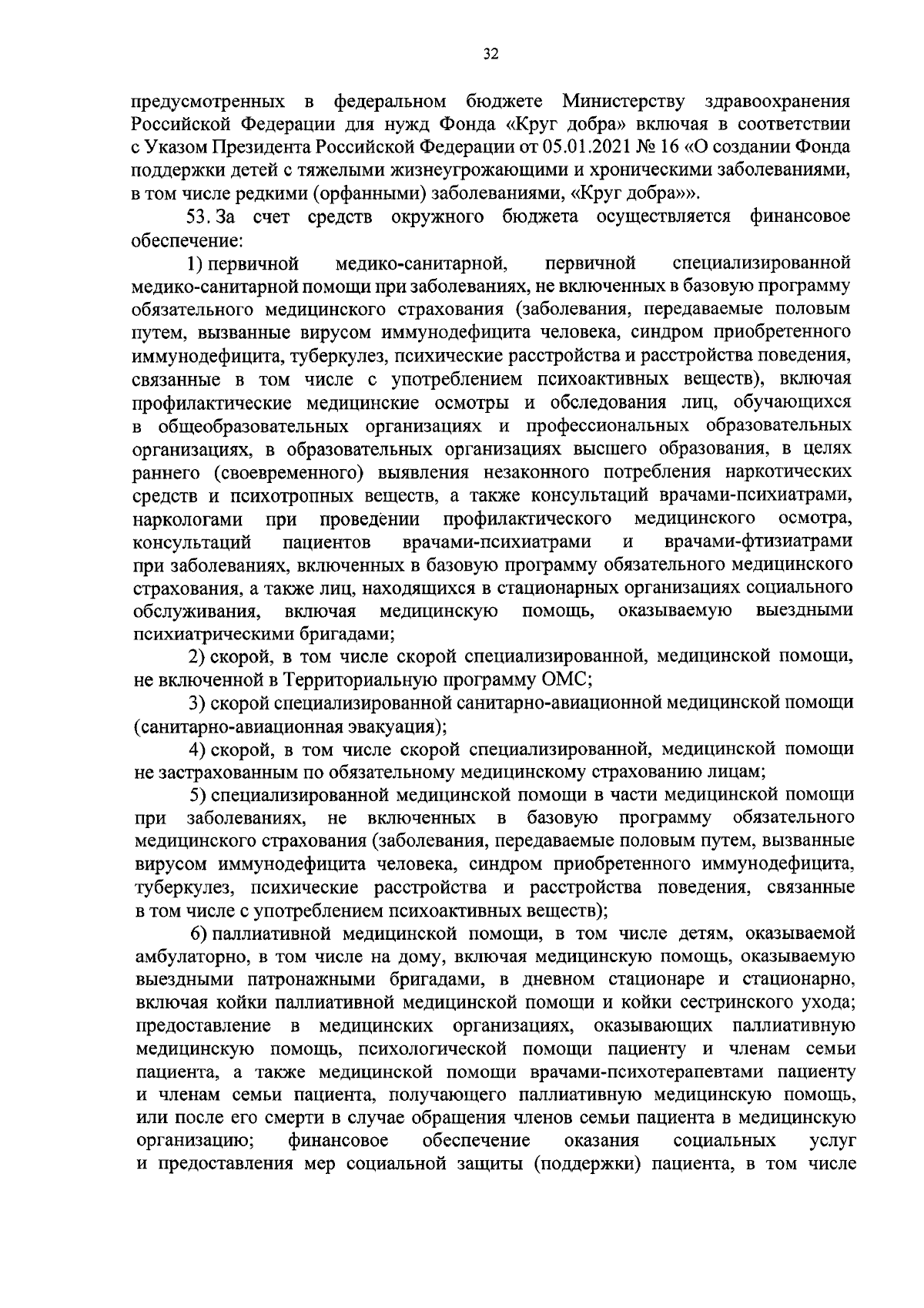 32

предусмотренных в федеральном бюджете Министерству здравоохранения Российской Федерации для нужд Фонда «Круг добра» включая в соответствии с Указом Президента Российской Федерации от 05.01.2021 № 16 «О создании Фонда поддержки детей с тяжелыми жизнеугрожающими и хроническими заболеваниями, в том числе редкими (орфанными) заболеваниями, «Круг добра»».

53. За счет средств окружного бюджета осуществляется финансовое обеспечение:

1) первичной медико-санитарной, первичной специализированной медико-санитарной помощи при заболеваниях, не включенных в базовую программу обязательного медицинского страхования (заболевания, передаваемые половым путем, вызванные вирусом иммунодефицита человека, синдром приобретенного иммунодефицита, туберкулез, психические расстройства и расстройства поведения, связанные в том числе с употреблением психоактивных веществ), включая профилактические медицинские осмотры и обследования лиц, обучающихся в общеобразовательных организациях и профессиональных образовательных организациях, в образовательных организациях высшего образования, в целях раннего (своевременного) выявления незаконного потребления наркотических средств и психотропных веществ, а также консультаций врачами-психиатрами, наркологами при проведении профилактического медицинского осмотра, консультаций пациентов врачами-психиатрами и врачами-фтизиатрами при заболеваниях, включенных в базовую программу обязательного медицинского страхования, а также лиц, находящихся в стационарных организациях социального обслуживания, включая медицинскую помощь, оказываемую выездными психиатрическими бригадами;

2) скорой, в том числе скорой специализированной, медицинской помощи, не включенной в Территориальную программу ОМС;

3) скорой специализированной санитарно-авиационной медицинской помощи (санитарно-авиационная эвакуация);

4) скорой, в том числе скорой специализированной, медицинской помощи не застрахованным по обязательному медицинскому страхованию лицам;

5) специализированной медицинской помощи в части медицинской помощи при заболеваниях, не включенных в базовую программу обязательного медицинского страхования (заболевания, передаваемые половым путем, вызванные вирусом иммунодефицита человека, синдром приобретенного иммунодефицита, туберкулез, психические расстройства и расстройства поведения, связанные в том числе с употреблением психоактивных веществ);

6) паллиативной медицинской помощи, в том числе детям, оказываемой амбулаторно, в том числе на дому, включая медицинскую помощь, оказываемую выездными патронажными бригадами, в дневном стационаре и стационарно, включая койки паллиативной медицинской помощи и койки сестринского ухода; предоставление в медицинских организациях, оказывающих паллиативную медицинскую помощь, психологической помощи пациенту и членам семьи пациента, а также медицинской помощи врачами-психотерапевтами пациенту и членам семьи пациента, получающего паллиативную медицинскую помощь, или после его смерти в случае обращения членов семьи пациента в медицинскую организацию; финансовое обеспечение оказания социальных услуг и предоставления мер социальной защиты (поддержки) пациента, в том числе